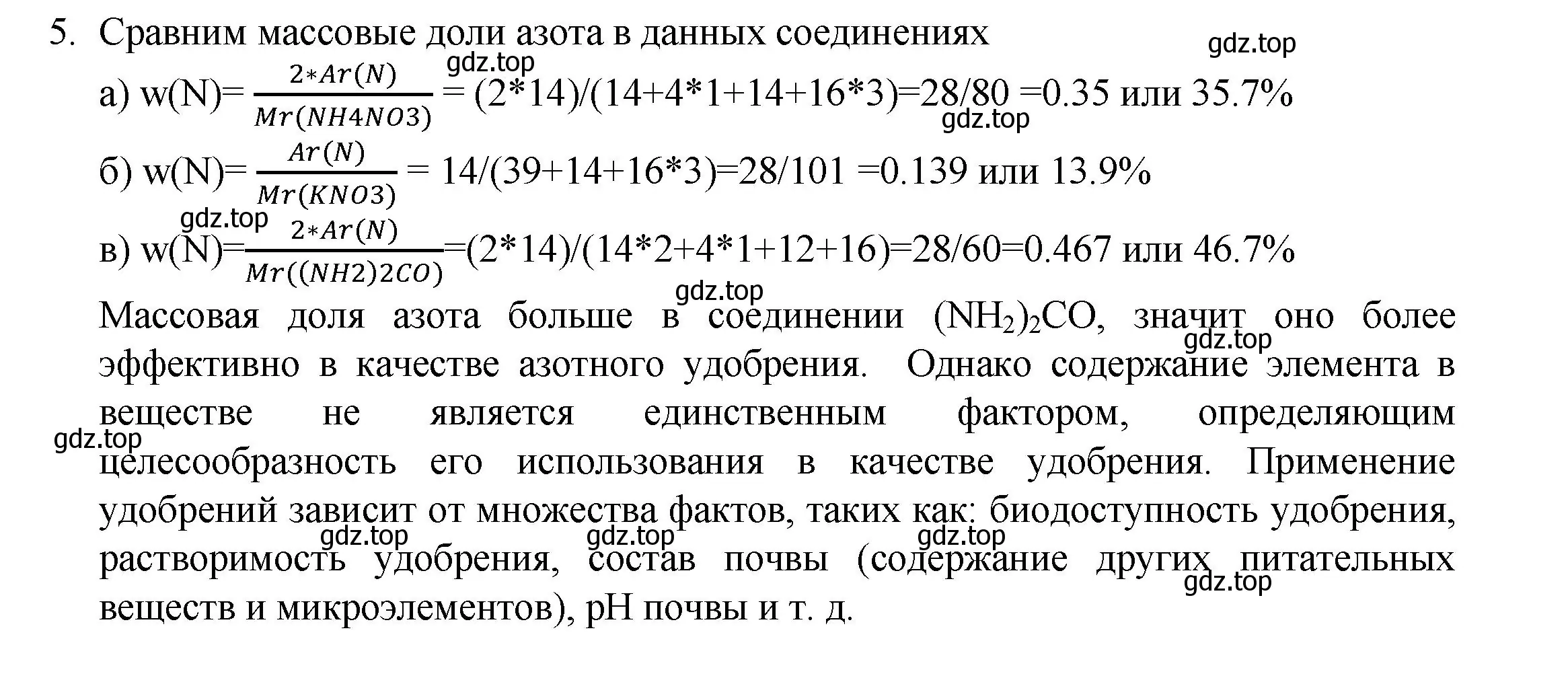 5. Сравним массовые доли азота в данных соединениях

gdz.top

gdz.top

а) w(N)= $\frac{2*Ar(N)}{Mr(NH4NO3)}$ = (2*14)/(14+4*1+14+16*3)=28/80 =0.35 или 35.7%

gdz.top

б) w(N)= $\frac{Ar(N)}{Mr(KNO3)}$ = 14/(39+14+16*3)=28/101 =0.139 или 13.9%

gdz.top

в) w(N)=$\frac{2*Ar(N)}{Mr((NH2)2CO)}$=(2*14)/(14*2+4*1+12+16)=28/60=0.467 или 46.7%

gdz.top

Массовая доля азота больше в соединении $(NH_2)_2CO$, значит оно более эффективно в качестве азотного удобрения. Однако содержание элемента в веществе не является единственным фактором, определяющим целесообразность его использования в качестве удобрения. Применение удобрений зависит от множества фактов, таких как: биодоступность удобрения, растворимость удобрения, состав почвы (содержание других питательных веществ и микроэлементов), pH почвы и т. д.

gdz.top

gdz.top

gdz.top

gdz.top

gdz.top

gdz.top